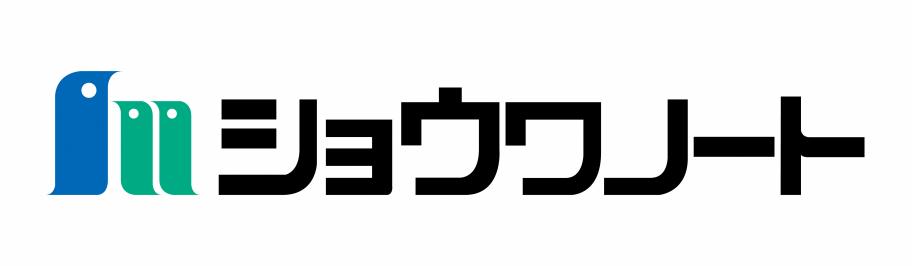 ショウワノート